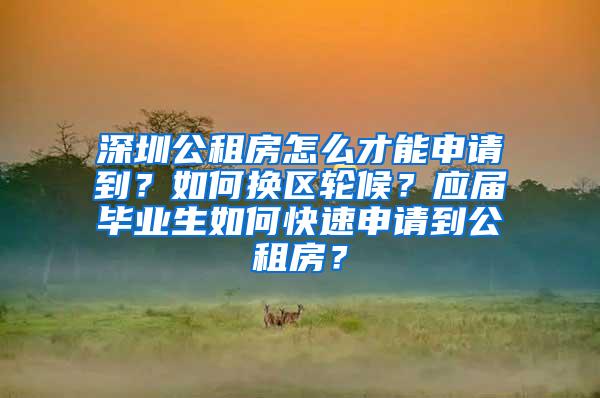 深圳公租房怎么才能申请到？如何换区轮候？应届毕业生如何快速申请到公租房？